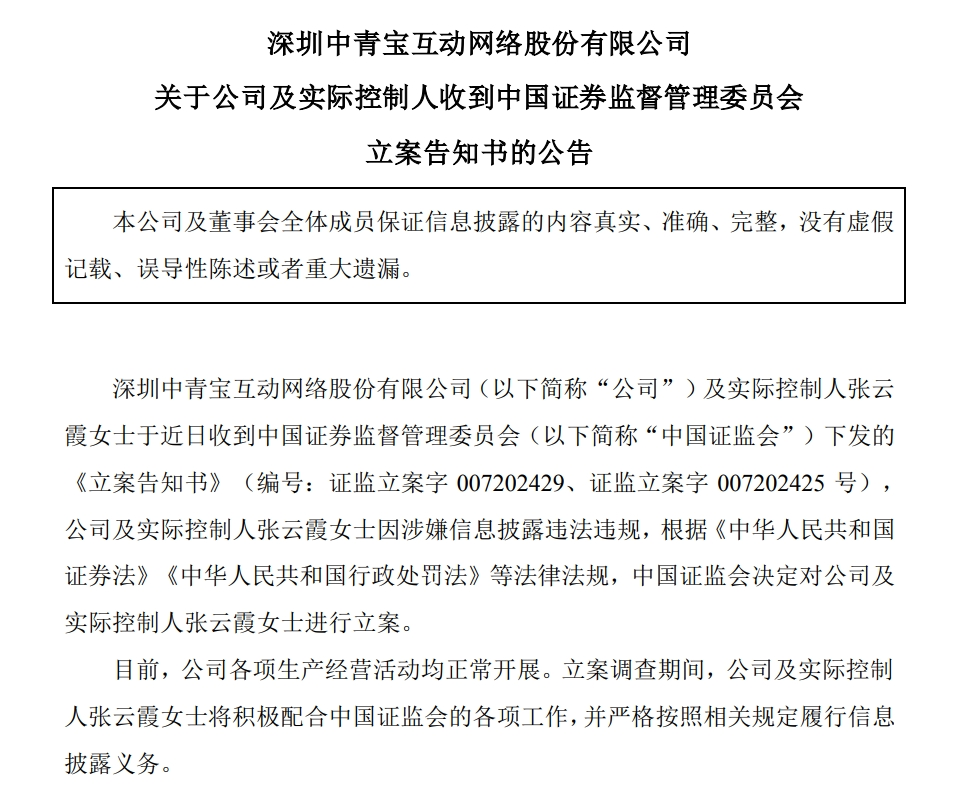 深圳中青宝互动网络股份有限公司
关于公司及实际控制人收到中国证券监督管理委员会
立案告知书的公告

本公司及董事会全体成员保证信息披露的内容真实、准确、完整，没有虚假记载、误导性陈述或者重大遗漏。

深圳中青宝互动网络股份有限公司（以下简称“公司”）及实际控制人张云霞女士于近日收到中国证券监督管理委员会（以下简称“中国证监会”）下发的《立案告知书》（编号：证监立案字 007202429、证监立案字 007202425 号），公司及实际控制人张云霞女士因涉嫌信息披露违法违规，根据《中华人民共和国证券法》《中华人民共和国行政处罚法》等法律法规，中国证监会决定对公司及实际控制人张云霞女士进行立案。

目前，公司各项生产经营活动均正常开展。立案调查期间，公司及实际控制人张云霞女士将积极配合中国证监会的各项工作，并严格按照相关规定履行信息披露义务。